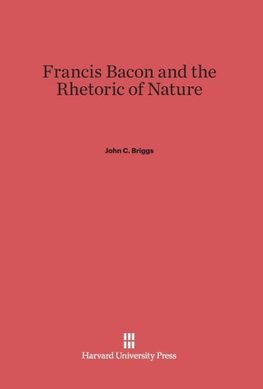 Francis Bacon and the Rhetoric of Nature

John C. Briggs

Harvard University Press